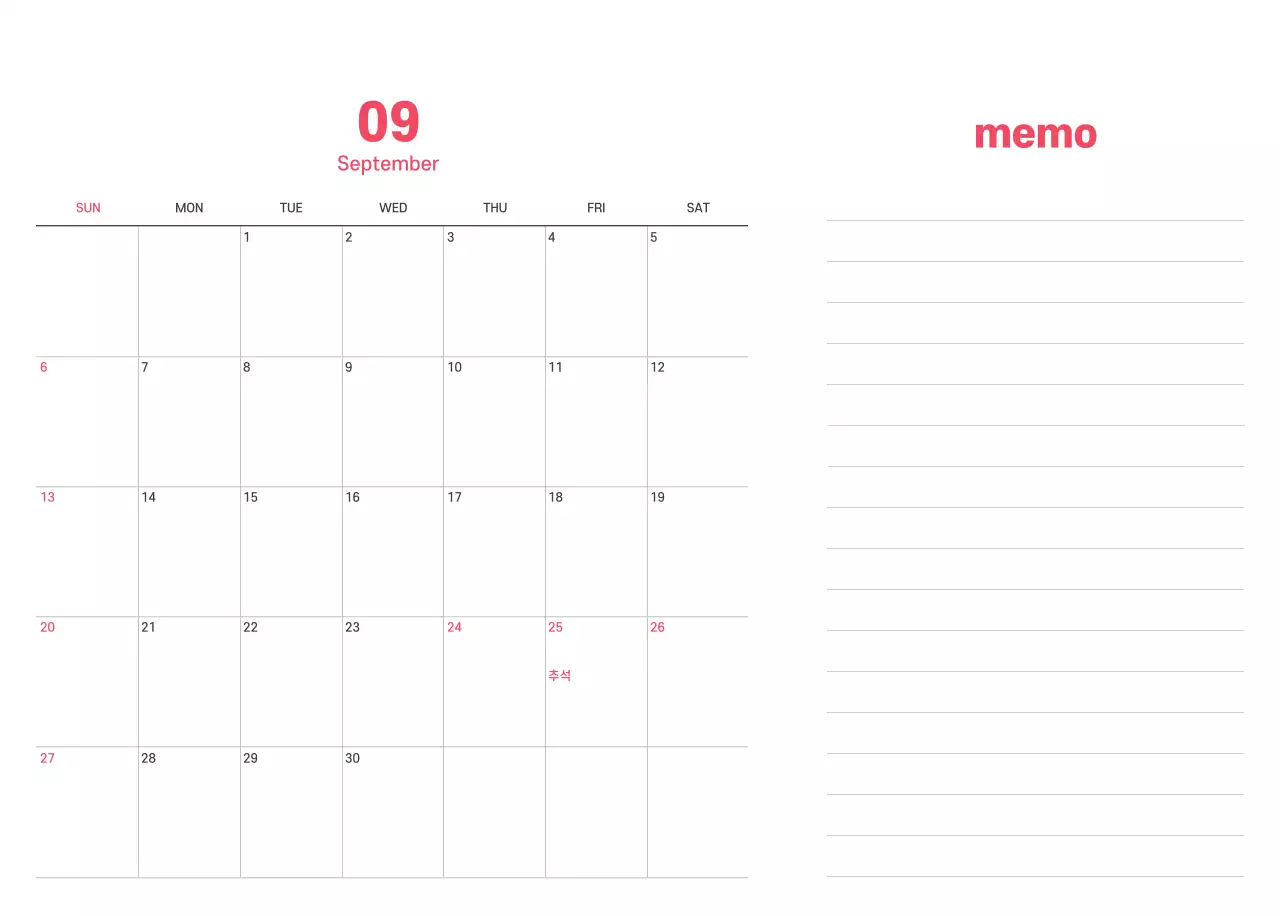 09
September

| SUN | MON | TUE | WED | THU | FRI | SAT |
|---|---|---|---|---|---|---|
| | | 1 | 2 | 3 | 4 | 5 |
| 6 | 7 | 8 | 9 | 10 | 11 | 12 |
| 13 | 14 | 15 | 16 | 17 | 18 | 19 |
| 20 | 21 | 22 | 23 | 24 | 25 추석 | 26 |
| 27 | 28 | 29 | 30 | | | |

memo